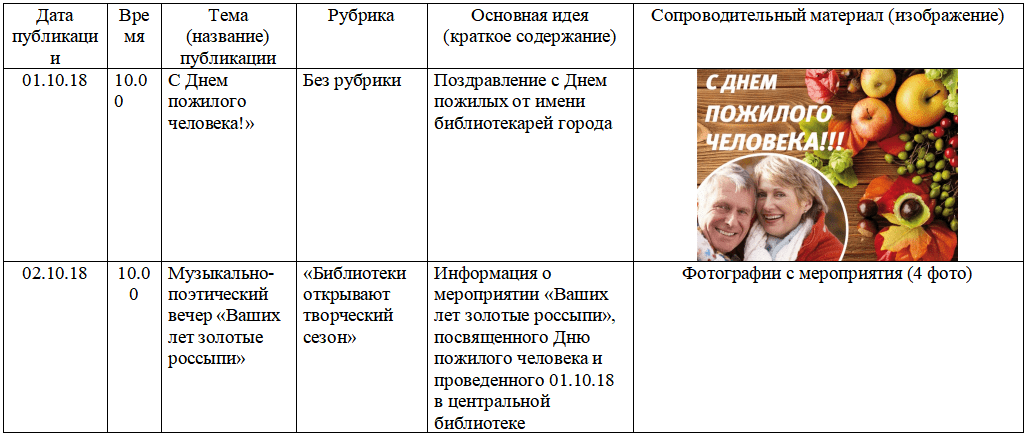 | Дата публикации | Время | Тема (название) публикации | Рубрика | Основная идея (краткое содержание) | Сопроводительный материал (изображение) |
|---|---|---|---|---|---|
| 01.10.18 | 10.00 | С Днем пожилого человека!» | Без рубрики | Поздравление с Днем пожилых от имени библиотекарей города | С ДНЕМ ПОЖИЛОГО ЧЕЛОВЕКА!!! |
| 02.10.18 | 10.00 | Музыкально-поэтический вечер «Ваших лет золотые россыпи» | «Библиотеки открывают творческий сезон» | Информация о мероприятии «Ваших лет золотые россыпи», посвященного Дню пожилого человека и проведенного 01.10.18 в центральной библиотеке | Фотографии с мероприятия (4 фото) |